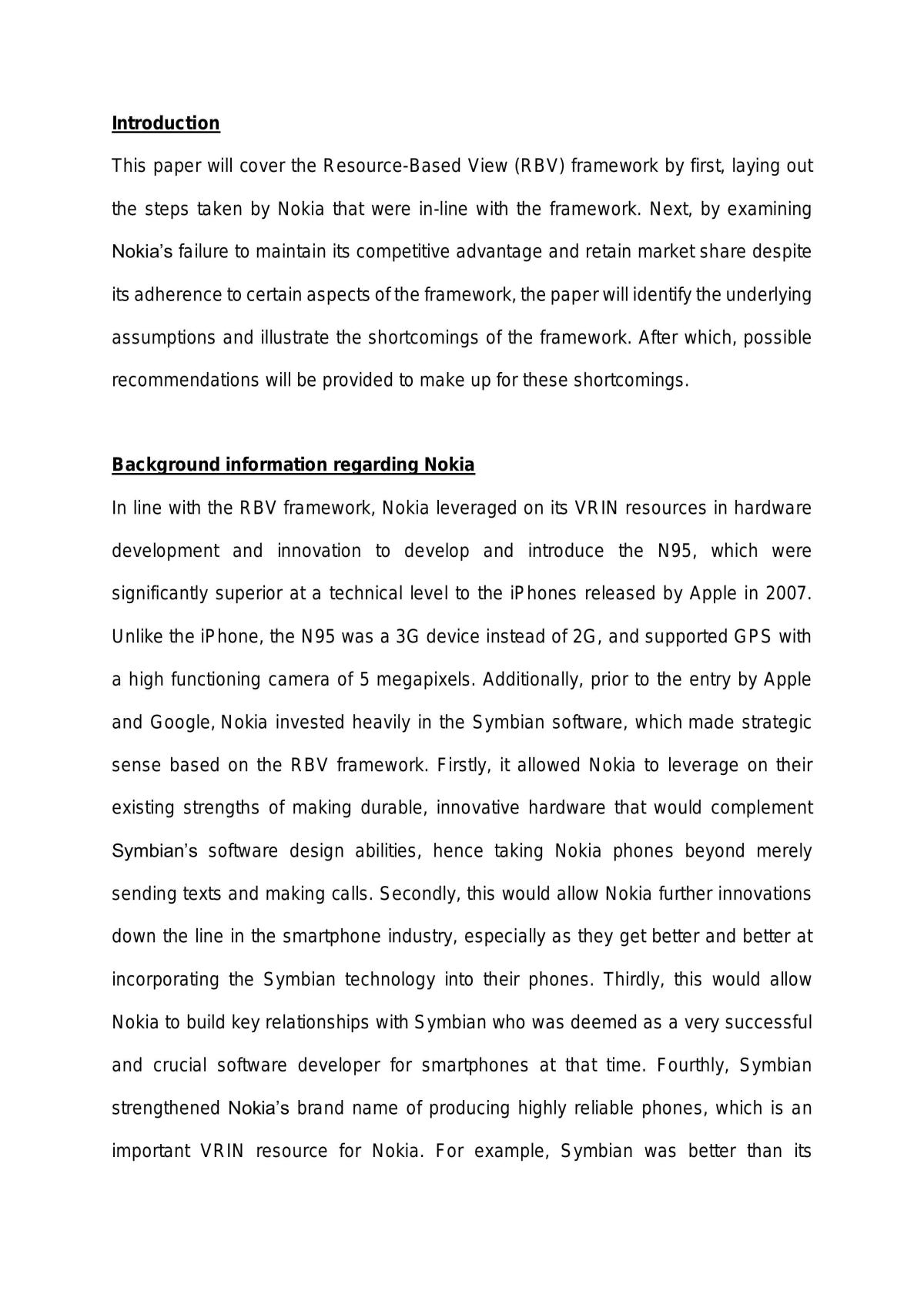 Introduction

This paper will cover the Resource-Based View (RBV) framework by first, laying out the steps taken by Nokia that were in-line with the framework. Next, by examining Nokia's failure to maintain its competitive advantage and retain market share despite its adherence to certain aspects of the framework, the paper will identify the underlying assumptions and illustrate the shortcomings of the framework. After which, possible recommendations will be provided to make up for these shortcomings.

Background information regarding Nokia

In line with the RBV framework, Nokia leveraged on its VRIN resources in hardware development and innovation to develop and introduce the N95, which were significantly superior at a technical level to the iPhones released by Apple in 2007. Unlike the iPhone, the N95 was a 3G device instead of 2G, and supported GPS with a high functioning camera of 5 megapixels. Additionally, prior to the entry by Apple and Google, Nokia invested heavily in the Symbian software, which made strategic sense based on the RBV framework. Firstly, it allowed Nokia to leverage on their existing strengths of making durable, innovative hardware that would complement Symbian's software design abilities, hence taking Nokia phones beyond merely sending texts and making calls. Secondly, this would allow Nokia further innovations down the line in the smartphone industry, especially as they get better and better at incorporating the Symbian technology into their phones. Thirdly, this would allow Nokia to build key relationships with Symbian who was deemed as a very successful and crucial software developer for smartphones at that time. Fourthly, Symbian strengthened Nokia's brand name of producing highly reliable phones, which is an important VRIN resource for Nokia. For example, Symbian was better than its